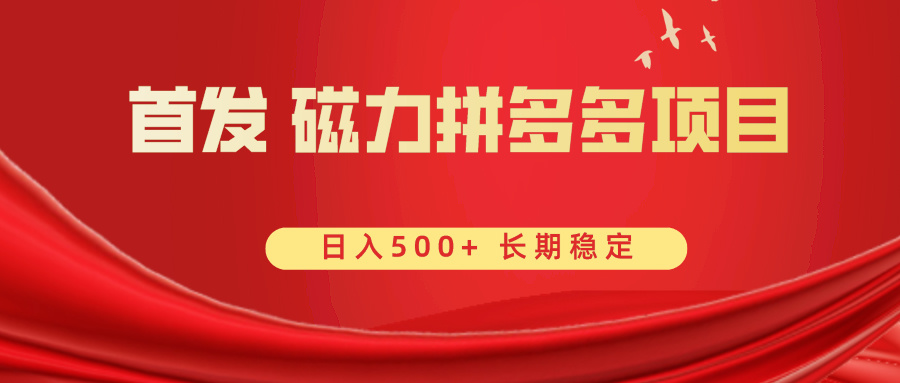 首发 磁力拼多多项目

日入500+ 长期稳定